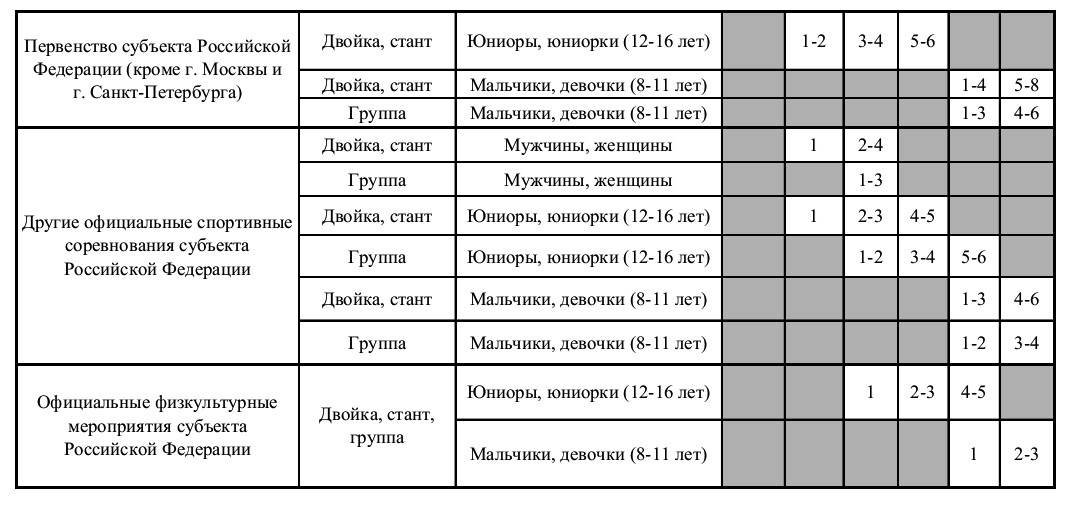 | | | | | | | | | |
|---|---|---|---|---|---|---|---|---|
| Первенство субъекта Российской Федерации (кроме г. Москвы и г. Санкт-Петербурга) | Двойка, стант | Юниоры, юниорки (12-16 лет) | | 1-2 | 3-4 | 5-6 | | |
| | Двойка, стант | Мальчики, девочки (8-11 лет) | | | | | 1-4 | 5-8 |
| | Группа | Мальчики, девочки (8-11 лет) | | | | | 1-3 | 4-6 |
| Другие официальные спортивные соревнования субъекта Российской Федерации | Двойка, стант | Мужчины, женщины | | 1 | 2-4 | | | |
| | Группа | Мужчины, женщины | | | 1-3 | | | |
| | Двойка, стант | Юниоры, юниорки (12-16 лет) | | 1 | 2-3 | 4-5 | | |
| | Группа | Юниоры, юниорки (12-16 лет) | | | 1-2 | 3-4 | 5-6 | |
| | Двойка, стант | Мальчики, девочки (8-11 лет) | | | | | 1-3 | 4-6 |
| | Группа | Мальчики, девочки (8-11 лет) | | | | | 1-2 | 3-4 |
| Официальные физкультурные мероприятия субъекта Российской Федерации | Двойка, стант, группа | Юниоры, юниорки (12-16 лет) | | | 1 | 2-3 | 4-5 | |
| | | Мальчики, девочки (8-11 лет) | | | | | 1 | 2-3 |